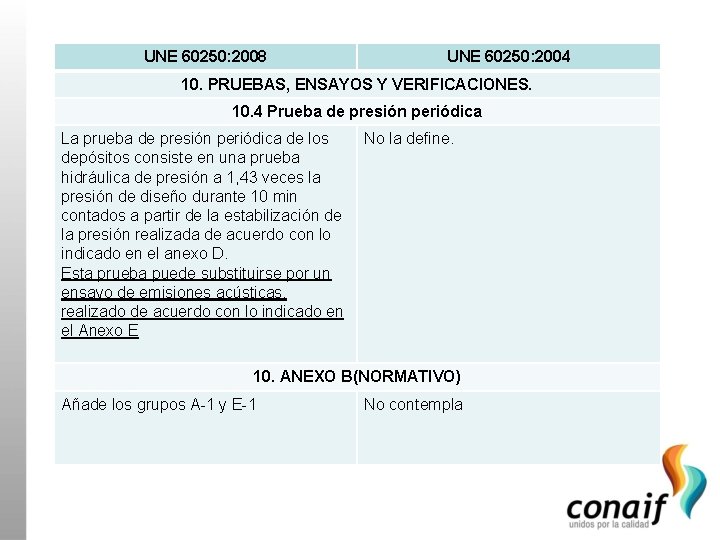 | UNE 60250:2008 | UNE 60250:2004 |
|---|---|
| 10. PRUEBAS, ENSAYOS Y VERIFICACIONES. | |
| 10.4 Prueba de presión periódica | |
| La prueba de presión periódica de los depósitos consiste en una prueba hidráulica de presión a 1,43 veces la presión de diseño durante 10 min contados a partir de la estabilización de la presión realizada de acuerdo con lo indicado en el anexo D. Esta prueba puede substituirse por un ensayo de emisiones acústicas, realizado de acuerdo con lo indicado en el Anexo E | No la define. |
| 10. ANEXO B(NORMATIVO) | |
| Añade los grupos A-1 y E-1 | No contempla |

conaif
unidos por la calidad